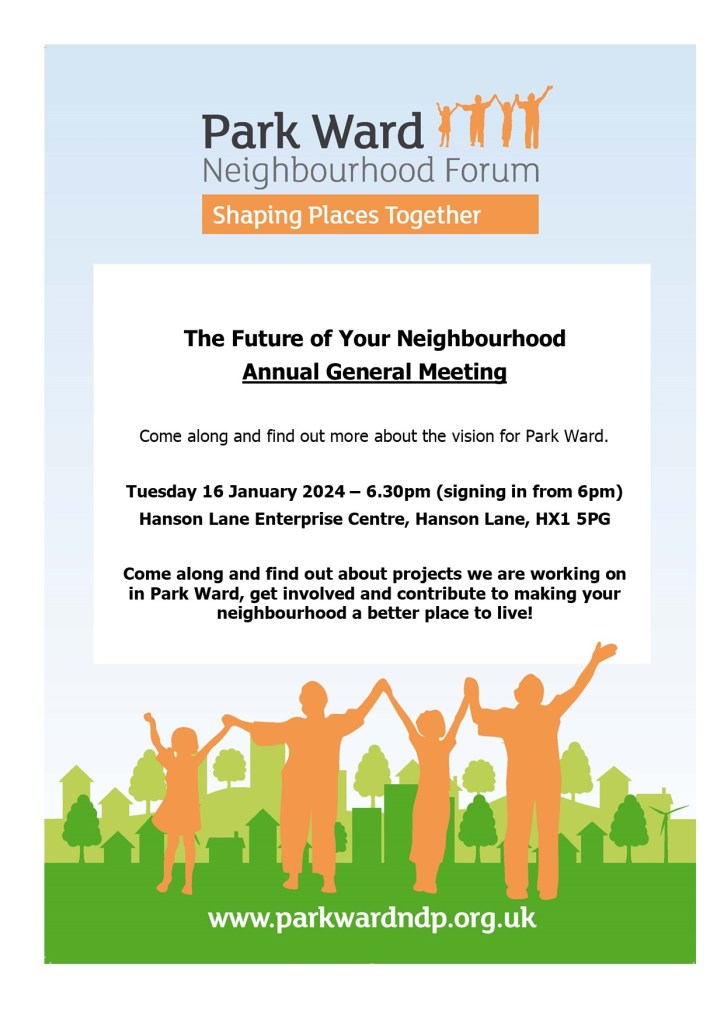 Park Ward
Neighbourhood Forum
Shaping Places Together

The Future of Your Neighbourhood
Annual General Meeting

Come along and find out more about the vision for Park Ward.

Tuesday 16 January 2024 – 6.30pm (signing in from 6pm)
Hanson Lane Enterprise Centre, Hanson Lane, HX1 5PG

Come along and find out about projects we are working on in Park Ward, get involved and contribute to making your neighbourhood a better place to live!

www.parkwardndp.org.uk